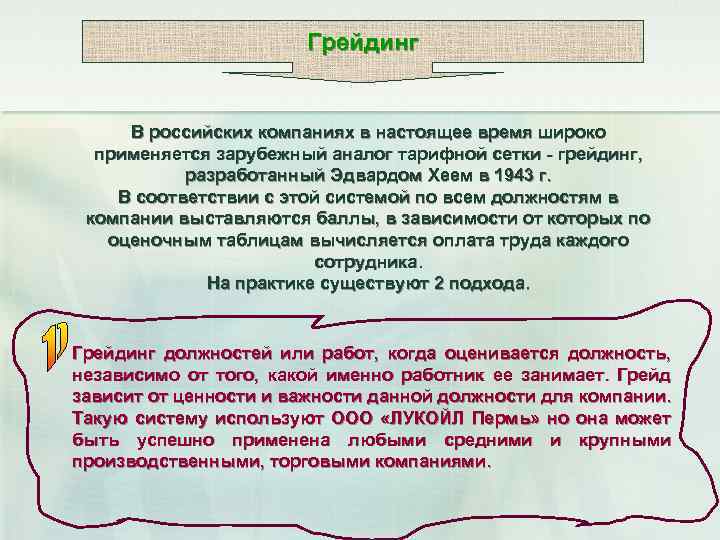 Грейдинг

В российских компаниях в настоящее время широко применяется зарубежный аналог тарифной сетки - грейдинг, разработанный Эдвардом Хеем в 1943 г.
В соответствии с этой системой по всем должностям в компании выставляются баллы, в зависимости от которых по оценочным таблицам вычисляется оплата труда каждого сотрудника.
На практике существуют 2 подхода.

1) Грейдинг должностей или работ, когда оценивается должность, независимо от того, какой именно работник ее занимает. Грейд зависит от ценности и важности данной должности для компании. Такую систему используют ООО «ЛУКОЙЛ Пермь» но она может быть успешно применена любыми средними и крупными производственными, торговыми компаниями.